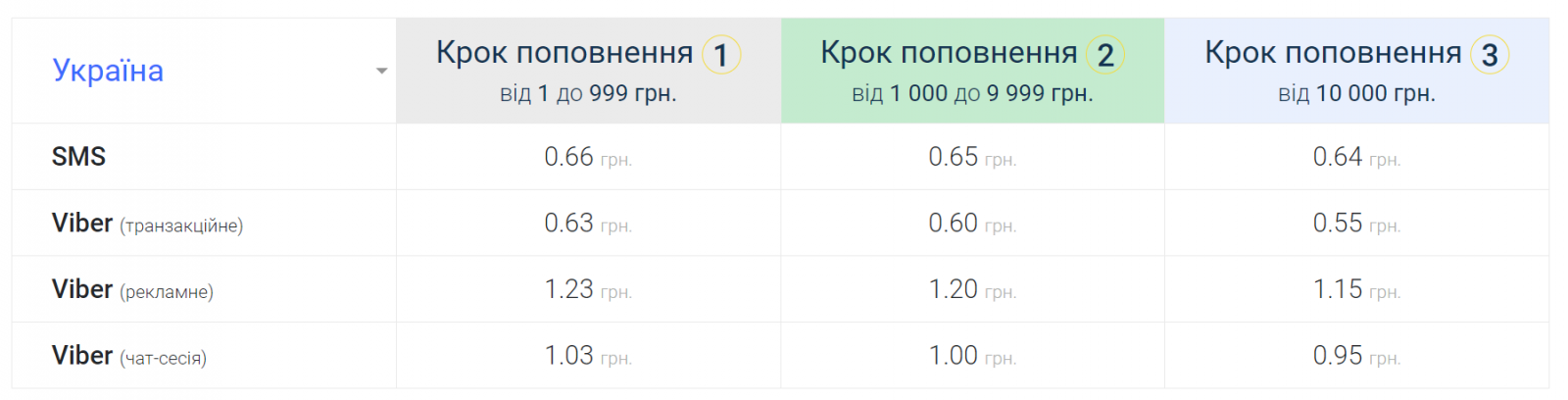 | Україна | Крок поповнення 1 від 1 до 999 грн. | Крок поповнення 2 від 1 000 до 9 999 грн. | Крок поповнення 3 від 10 000 грн. |
|---|---|---|---|
| SMS | 0.66 грн. | 0.65 грн. | 0.64 грн. |
| Viber (транзакційне) | 0.63 грн. | 0.60 грн. | 0.55 грн. |
| Viber (рекламне) | 1.23 грн. | 1.20 грн. | 1.15 грн. |
| Viber (чат-сесія) | 1.03 грн. | 1.00 грн. | 0.95 грн. |